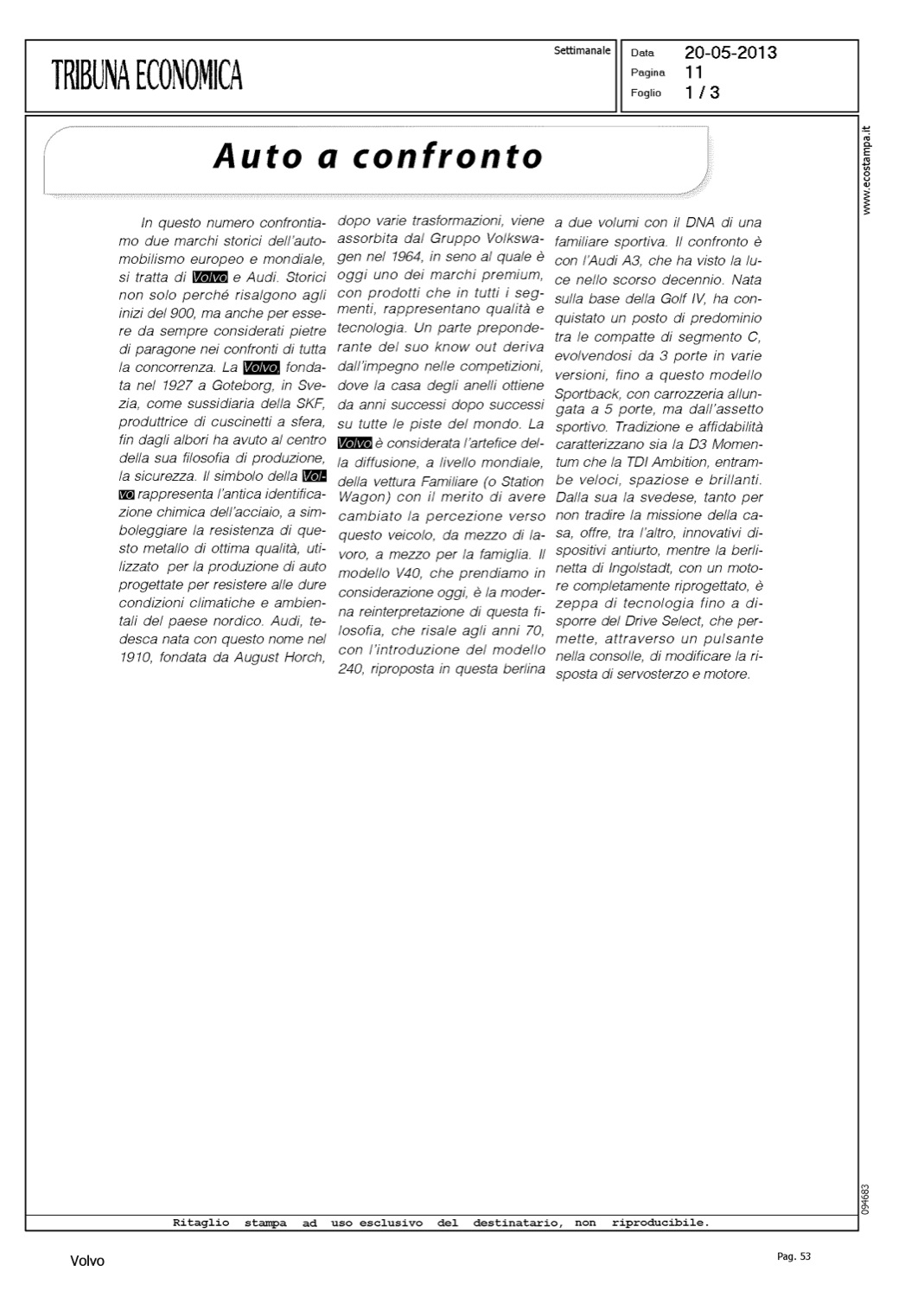 TRIBUNA ECONOMICA

Settimanale

Data 20-05-2013
Pagina 11
Foglio 1 / 3

www.ecostampa.it

Auto a confronto

In questo numero confrontiamo due marchi storici dell'automobilismo europeo e mondiale, si tratta di Volvo e Audi. Storici non solo perché risalgono agli inizi del 900, ma anche per essere da sempre considerati pietre di paragone nei confronti di tutta la concorrenza. La Volvo, fondata nel 1927 a Goteborg, in Svezia, come sussidiaria della SKF, produttrice di cuscinetti a sfera, fin dagli albori ha avuto al centro della sua filosofia di produzione, la sicurezza. Il simbolo della Volvo rappresenta l'antica identificazione chimica dell'acciaio, a simboleggiare la resistenza di questo metallo di ottima qualità, utilizzato per la produzione di auto progettate per resistere alle dure condizioni climatiche e ambientali del paese nordico. Audi, tedesca nata con questo nome nel 1910, fondata da August Horch, dopo varie trasformazioni, viene assorbita dal Gruppo Volkswagen nel 1964, in seno al quale è oggi uno dei marchi premium, con prodotti che in tutti i segmenti, rappresentano qualità e tecnologia. Un parte preponderante del suo know out deriva dall'impegno nelle competizioni, dove la casa degli anelli ottiene da anni successi dopo successi su tutte le piste del mondo. La Volvo è considerata l'artefice della diffusione, a livello mondiale, della vettura Familiare (o Station Wagon) con il merito di avere cambiato la percezione verso questo veicolo, da mezzo di lavoro, a mezzo per la famiglia. Il modello V40, che prendiamo in considerazione oggi, è la moderna reinterpretazione di questa filosofia, che risale agli anni 70, con l'introduzione del modello 240, riproposta in questa berlina a due volumi con il DNA di una familiare sportiva. Il confronto è con l'Audi A3, che ha visto la luce nello scorso decennio. Nata sulla base della Golf IV, ha conquistato un posto di predominio tra le compatte di segmento C, evolvendosi da 3 porte in varie versioni, fino a questo modello Sportback, con carrozzeria allungata a 5 porte, ma dall'assetto sportivo. Tradizione e affidabilità caratterizzano sia la D3 Momentum che la TDI Ambition, entrambe veloci, spaziose e brillanti. Dalla sua la svedese, tanto per non tradire la missione della casa, offre, tra l'altro, innovativi dispositivi antiurto, mentre la berlinetta di Ingolstadt, con un motore completamente riprogettato, è zeppa di tecnologia fino a disporre del Drive Select, che permette, attraverso un pulsante nella consolle, di modificare la risposta di servosterzo e motore.

094683

Ritaglio stampa ad uso esclusivo del destinatario, non riproducibile.

Volvo

Pag. 53